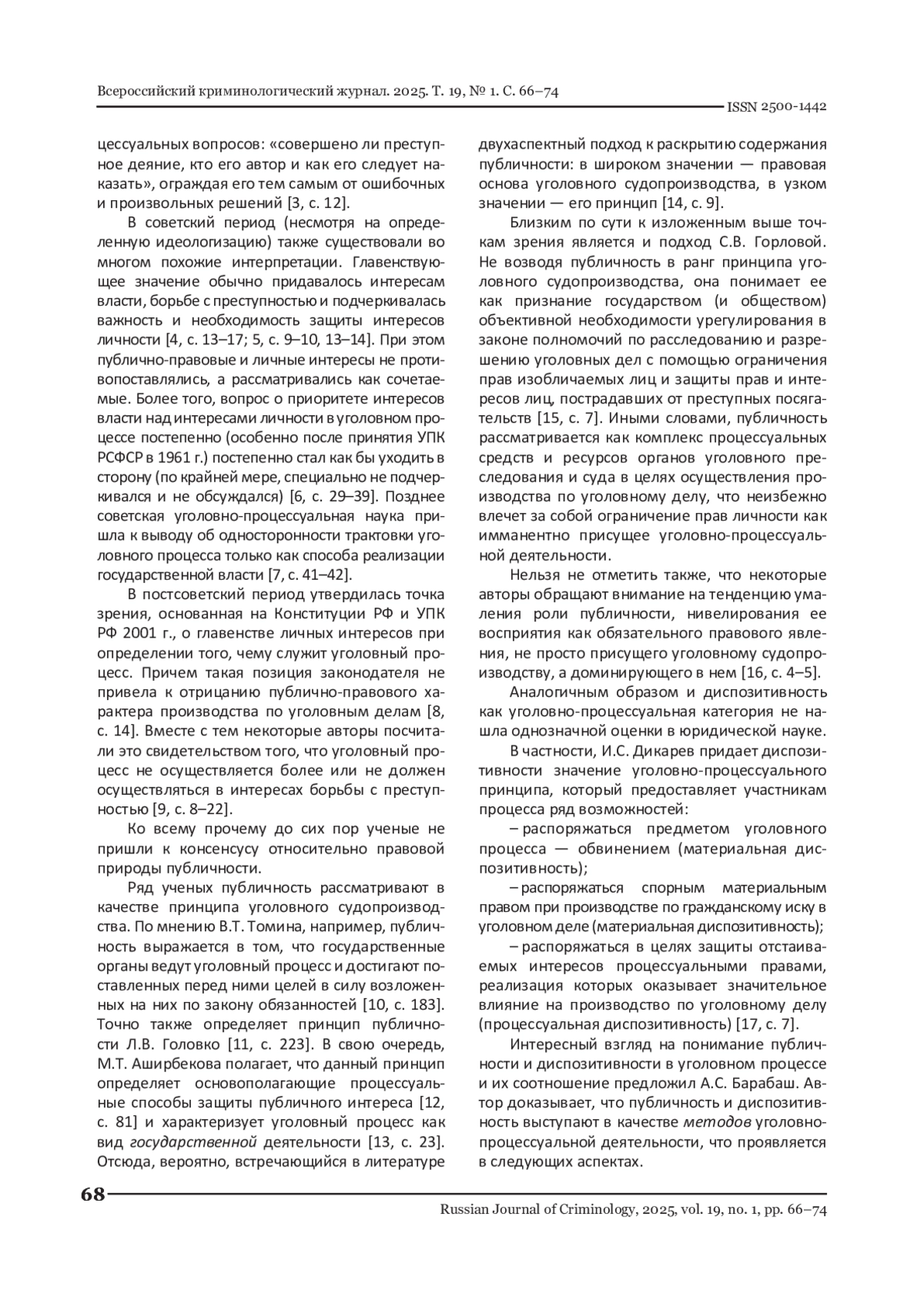 Всероссийский криминологический журнал. 2025. Т. 19, № 1. С. 66–74

ISSN 2500-1442

цессуальных вопросов: «совершено ли преступное деяние, кто его автор и как его следует наказать», ограждая его тем самым от ошибочных и произвольных решений [3, с. 12].

В советский период (несмотря на определенную идеологизацию) также существовали во многом похожие интерпретации. Главенствующее значение обычно придавалось интересам власти, борьбе с преступностью и подчеркивалась важность и необходимость защиты интересов личности [4, с. 13–17; 5, с. 9–10, 13–14]. При этом публично-правовые и личные интересы не противопоставлялись, а рассматривались как сочетаемые. Более того, вопрос о приоритете интересов власти над интересами личности в уголовном процессе постепенно (особенно после принятия УПК РСФСР в 1961 г.) постепенно стал как бы уходить в сторону (по крайней мере, специально не подчеркивался и не обсуждался) [6, с. 29–39]. Позднее советская уголовно-процессуальная наука пришла к выводу об односторонности трактовки уголовного процесса только как способа реализации государственной власти [7, с. 41–42].

В постсоветский период утвердилась точка зрения, основанная на Конституции РФ и УПК РФ 2001 г., о главенстве личных интересов при определении того, чему служит уголовный процесс. Причем такая позиция законодателя не привела к отрицанию публично-правового характера производства по уголовным делам [8, с. 14]. Вместе с тем некоторые авторы посчитали это свидетельством того, что уголовный процесс не осуществляется более или не должен осуществляться в интересах борьбы с преступностью [9, с. 8–22].

Ко всему прочему до сих пор ученые не пришли к консенсусу относительно правовой природы публичности.

Ряд ученых публичность рассматривают в качестве принципа уголовного судопроизводства. По мнению В.Т. Томина, например, публичность выражается в том, что государственные органы ведут уголовный процесс и достигают поставленных перед ними целей в силу возложенных на них по закону обязанностей [10, с. 183]. Точно также определяет принцип публичности Л.В. Головко [11, с. 223]. В свою очередь, М.Т. Аширбекова полагает, что данный принцип определяет основополагающие процессуальные способы защиты публичного интереса [12, с. 81] и характеризует уголовный процесс как вид государственной деятельности [13, с. 23]. Отсюда, вероятно, встречающийся в литературе двухаспектный подход к раскрытию содержания публичности: в широком значении — правовая основа уголовного судопроизводства, в узком значении — его принцип [14, с. 9].

Близким по сути к изложенным выше точкам зрения является и подход С.В. Горловой. Не возводя публичность в ранг принципа уголовного судопроизводства, она понимает ее как признание государством (и обществом) объективной необходимости урегулирования в законе полномочий по расследованию и разрешению уголовных дел с помощью ограничения прав изобличаемых лиц и защиты прав и интересов лиц, пострадавших от преступных посягательств [15, с. 7]. Иными словами, публичность рассматривается как комплекс процессуальных средств и ресурсов органов уголовного преследования и суда в целях осуществления производства по уголовному делу, что неизбежно влечет за собой ограничение прав личности как имманентно присущее уголовно-процессуальной деятельности.

Нельзя не отметить также, что некоторые авторы обращают внимание на тенденцию умаления роли публичности, нивелирования ее восприятия как обязательного правового явления, не просто присущего уголовному судопроизводству, а доминирующего в нем [16, с. 4–5].

Аналогичным образом и диспозитивность как уголовно-процессуальная категория не нашла однозначной оценки в юридической науке.

В частности, И.С. Дикарев придает диспозитивности значение уголовно-процессуального принципа, который предоставляет участникам процесса ряд возможностей:

– распоряжаться предметом уголовного процесса — обвинением (материальная диспозитивность);

– распоряжаться спорным материальным правом при производстве по гражданскому иску в уголовном деле (материальная диспозитивность);

– распоряжаться в целях защиты отстаиваемых интересов процессуальными правами, реализация которых оказывает значительное влияние на производство по уголовному делу (процессуальная диспозитивность) [17, с. 7].

Интересный взгляд на понимание публичности и диспозитивности в уголовном процессе и их соотношение предложил А.С. Барабаш. Автор доказывает, что публичность и диспозитивность выступают в качестве методов уголовно-процессуальной деятельности, что проявляется в следующих аспектах.

68

Russian Journal of Criminology, 2025, vol. 19, no. 1, pp. 66–74